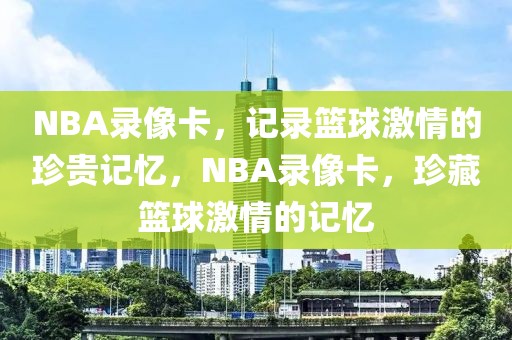 NBA录像卡，记录篮球激情的珍贵记忆，NBA录像卡，珍藏篮球激情的记忆